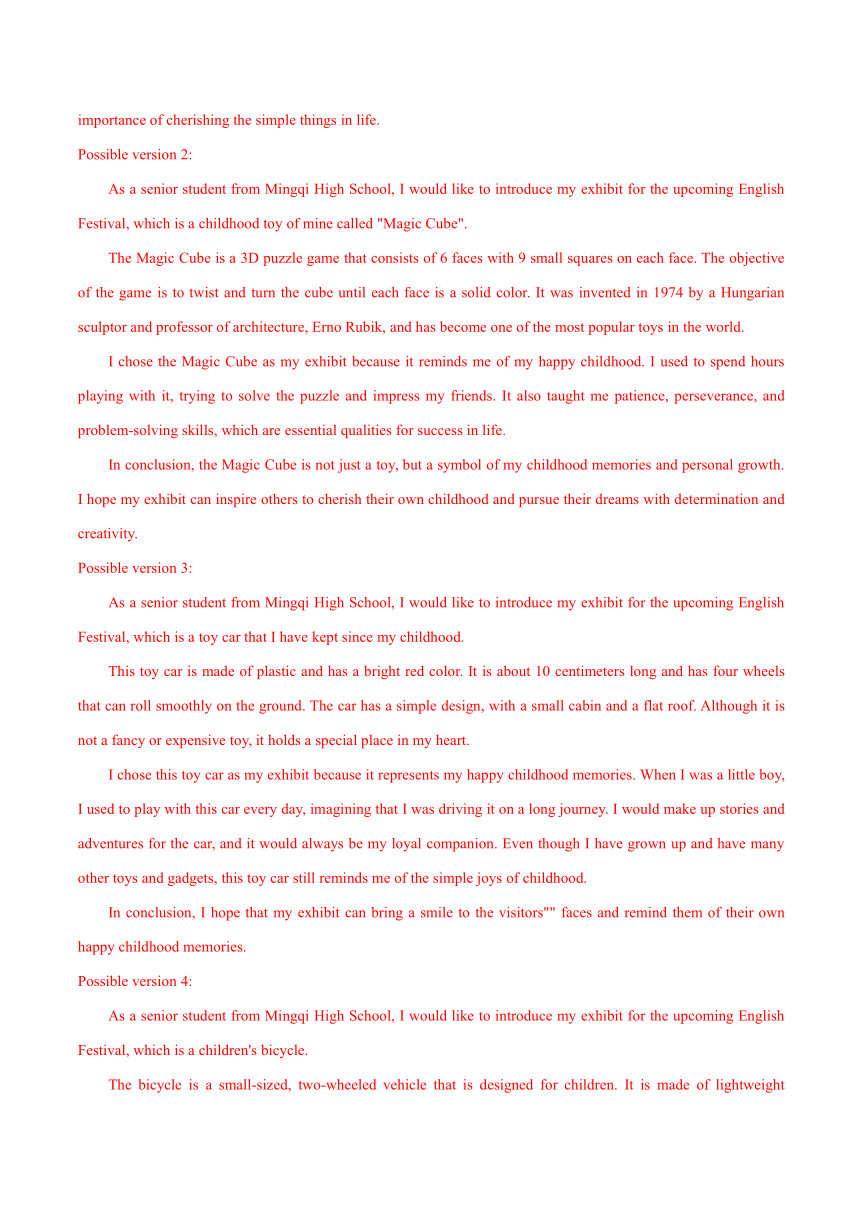 importance of cherishing the simple things in life.

Possible version 2:

As a senior student from Mingqi High School, I would like to introduce my exhibit for the upcoming English Festival, which is a childhood toy of mine called "Magic Cube".

The Magic Cube is a 3D puzzle game that consists of 6 faces with 9 small squares on each face. The objective of the game is to twist and turn the cube until each face is a solid color. It was invented in 1974 by a Hungarian sculptor and professor of architecture, Erno Rubik, and has become one of the most popular toys in the world.

I chose the Magic Cube as my exhibit because it reminds me of my happy childhood. I used to spend hours playing with it, trying to solve the puzzle and impress my friends. It also taught me patience, perseverance, and problem-solving skills, which are essential qualities for success in life.

In conclusion, the Magic Cube is not just a toy, but a symbol of my childhood memories and personal growth. I hope my exhibit can inspire others to cherish their own childhood and pursue their dreams with determination and creativity.

Possible version 3:

As a senior student from Mingqi High School, I would like to introduce my exhibit for the upcoming English Festival, which is a toy car that I have kept since my childhood.

This toy car is made of plastic and has a bright red color. It is about 10 centimeters long and has four wheels that can roll smoothly on the ground. The car has a simple design, with a small cabin and a flat roof. Although it is not a fancy or expensive toy, it holds a special place in my heart.

I chose this toy car as my exhibit because it represents my happy childhood memories. When I was a little boy, I used to play with this car every day, imagining that I was driving it on a long journey. I would make up stories and adventures for the car, and it would always be my loyal companion. Even though I have grown up and have many other toys and gadgets, this toy car still reminds me of the simple joys of childhood.

In conclusion, I hope that my exhibit can bring a smile to the visitors"" faces and remind them of their own happy childhood memories.

Possible version 4:

As a senior student from Mingqi High School, I would like to introduce my exhibit for the upcoming English Festival, which is a children's bicycle.

The bicycle is a small-sized, two-wheeled vehicle that is designed for children. It is made of lightweight